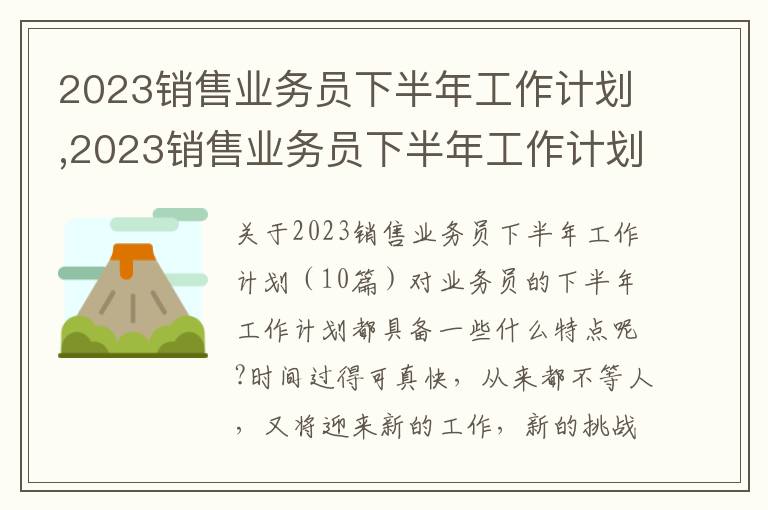 2023销售业务员下半年工作计划,2023销售业务员下半年工作计划

关于2023销售业务员下半年工作计划（10篇）对业务员的下半年工作计划都具备一些什么特点呢?时间过得可真快，从来都不等人，又将迎来新的工作，新的挑战